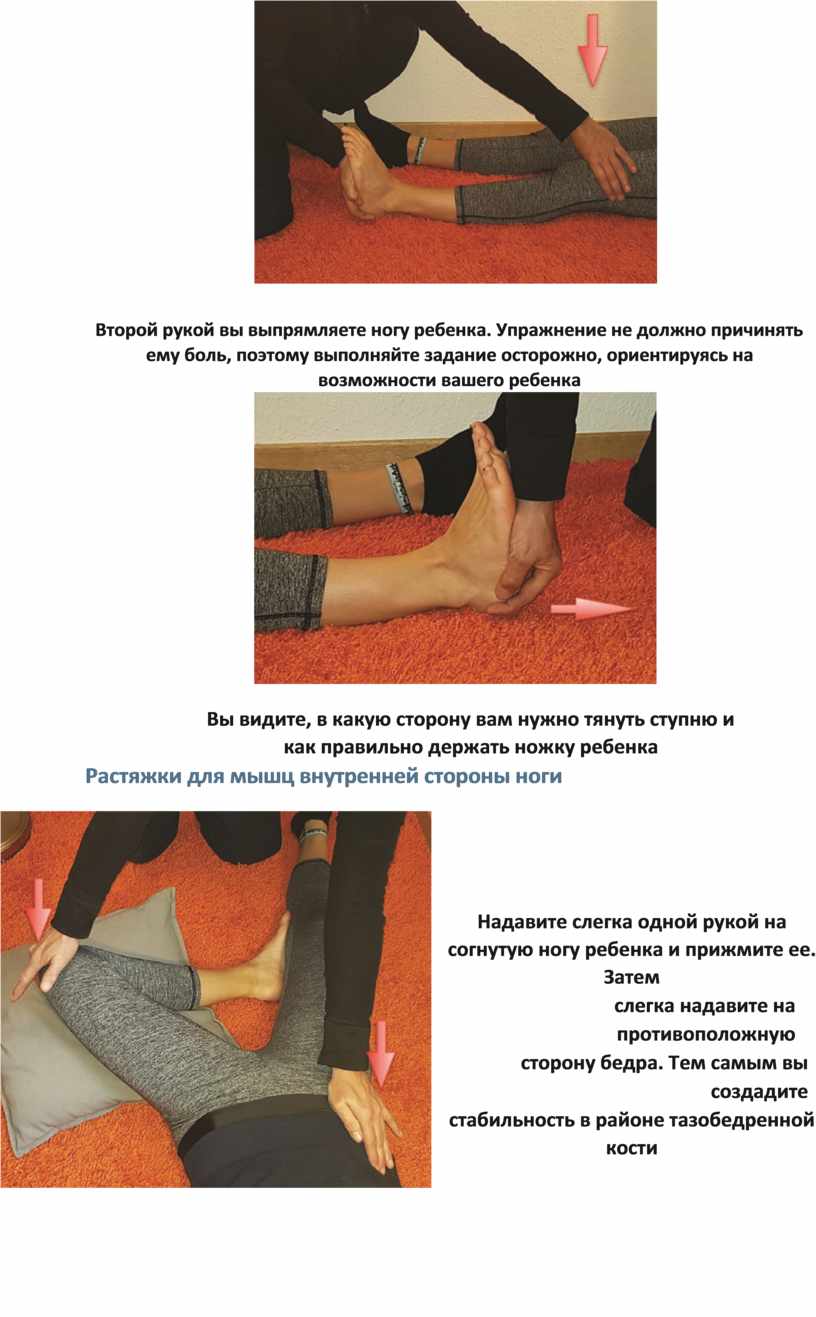 Второй рукой вы выпрямляете ногу ребенка. Упражнение не должно причинять ему боль, поэтому выполняйте задание осторожно, ориентируясь на возможности вашего ребенка

Вы видите, в какую сторону вам нужно тянуть ступню и как правильно держать ножку ребенка

Растяжки для мышц внутренней стороны ноги

Надавите слегка одной рукой на согнутую ногу ребенка и прижмите ее. Затем слегка надавите на противоположную сторону бедра. Тем самым вы создадите стабильность в районе тазобедренной кости